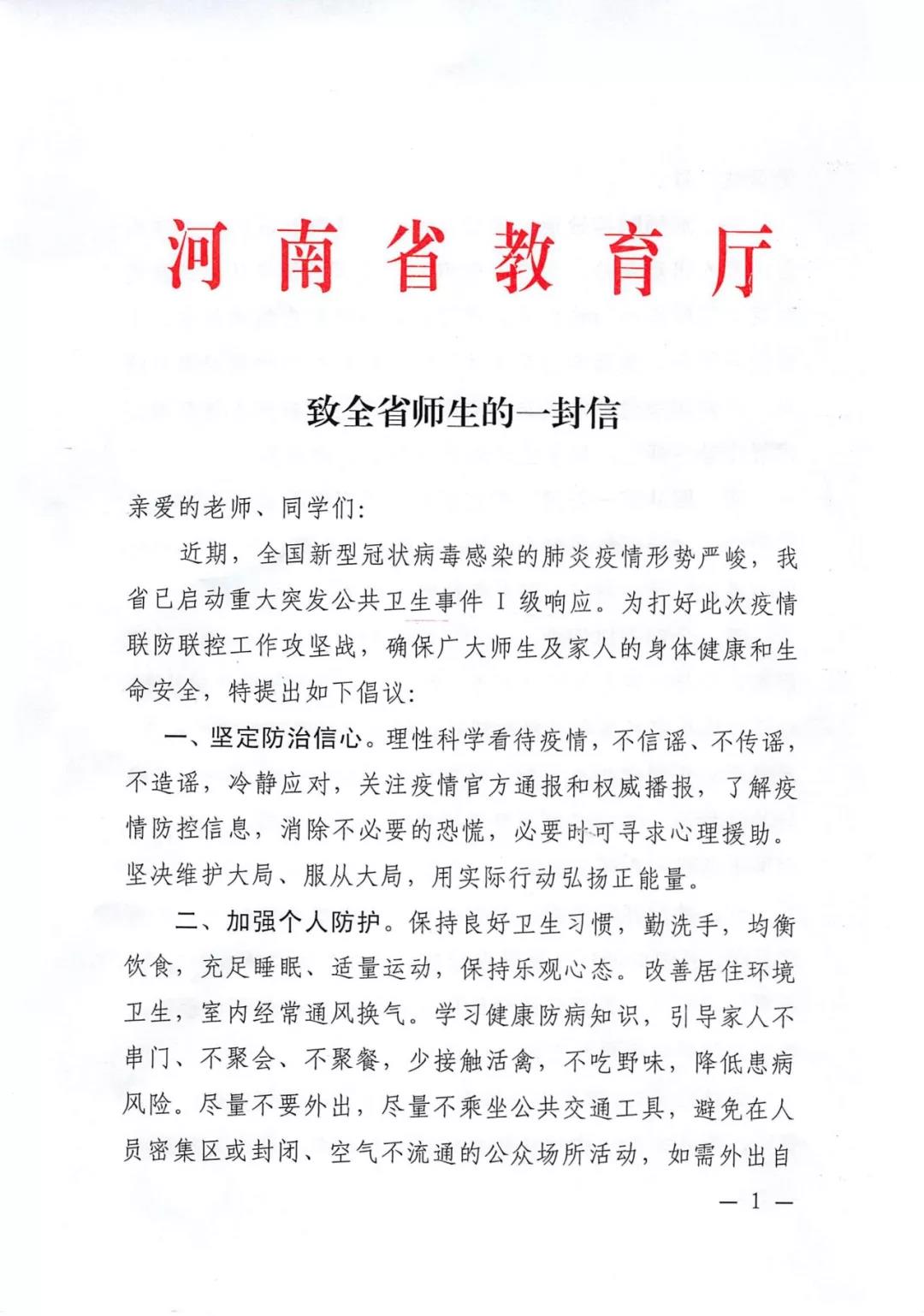 河南省教育厅

致全省师生的一封信

亲爱的老师、同学们：

近期，全国新型冠状病毒感染的肺炎疫情形势严峻，我省已启动重大突发公共卫生事件 I 级响应。为打好此次疫情联防联控工作攻坚战，确保广大师生及家人的身体健康和生命安全，特提出如下倡议：

一、坚定防治信心。理性科学看待疫情，不信谣、不传谣，不造谣，冷静应对，关注疫情官方通报和权威播报，了解疫情防控信息，消除不必要的恐慌，必要时可寻求心理援助。坚决维护大局、服从大局，用实际行动弘扬正能量。

二、加强个人防护。保持良好卫生习惯，勤洗手，均衡饮食，充足睡眠、适量运动，保持乐观心态。改善居住环境卫生，室内经常通风换气。学习健康防病知识，引导家人不串门、不聚会、不聚餐，少接触活禽，不吃野味，降低患病风险。尽量不要外出，尽量不乘坐公共交通工具，避免在人员密集区或封闭、空气不流通的公众场所活动，如需外出自

— 1 —